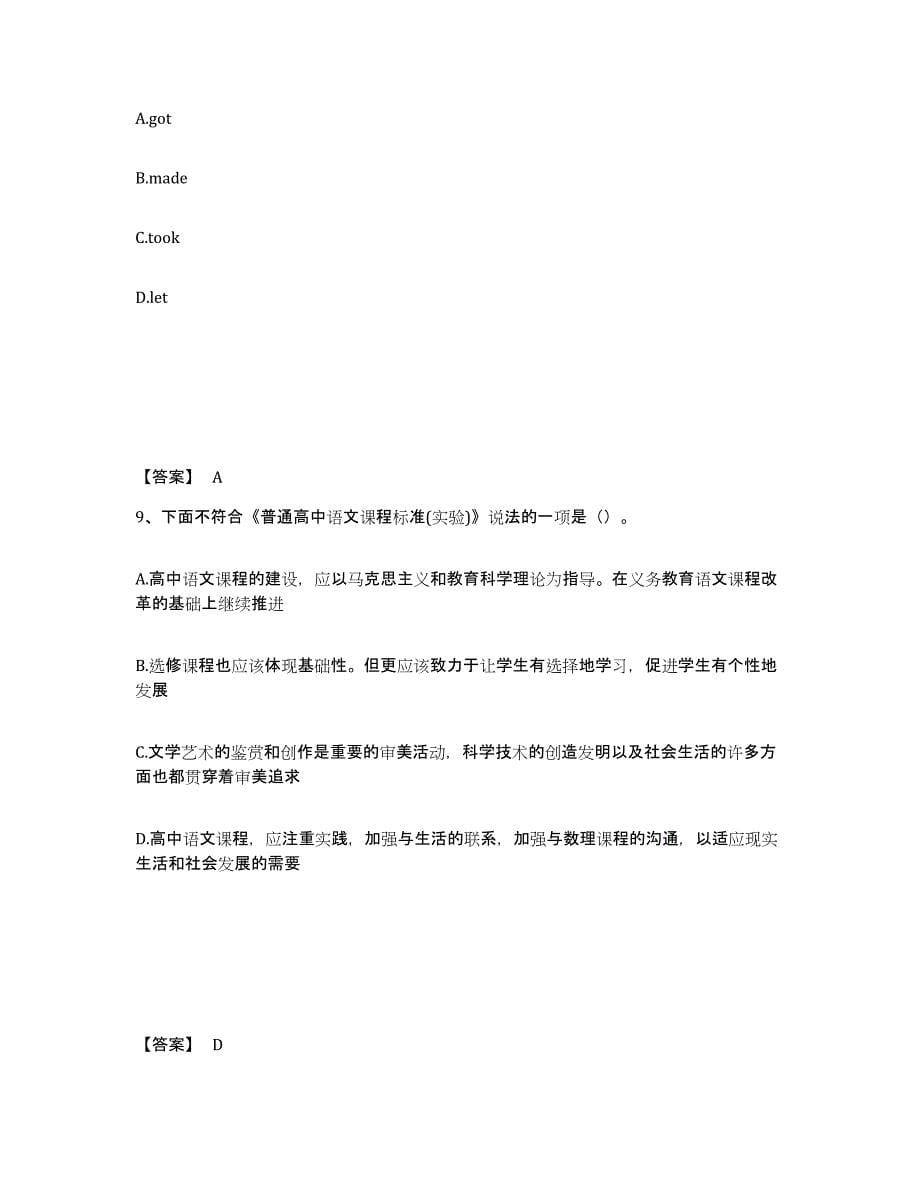 A.got

B.made

C.took

D.let

【答案】 A

9、下面不符合《普通高中语文课程标准(实验)》说法的一项是（）。

A.高中语文课程的建设，应以马克思主义和教育科学理论为指导。在义务教育语文课程改革的基础上继续推进

B.选修课程也应该体现基础性。但更应该致力于让学生有选择地学习，促进学生有个性地发展

C.文学艺术的鉴赏和创作是重要的审美活动，科学技术的创造发明以及社会生活的许多方面也都贯穿着审美追求

D.高中语文课程，应注重实践，加强与生活的联系，加强与数理课程的沟通，以适应现实生活和社会发展的需要

【答案】 D